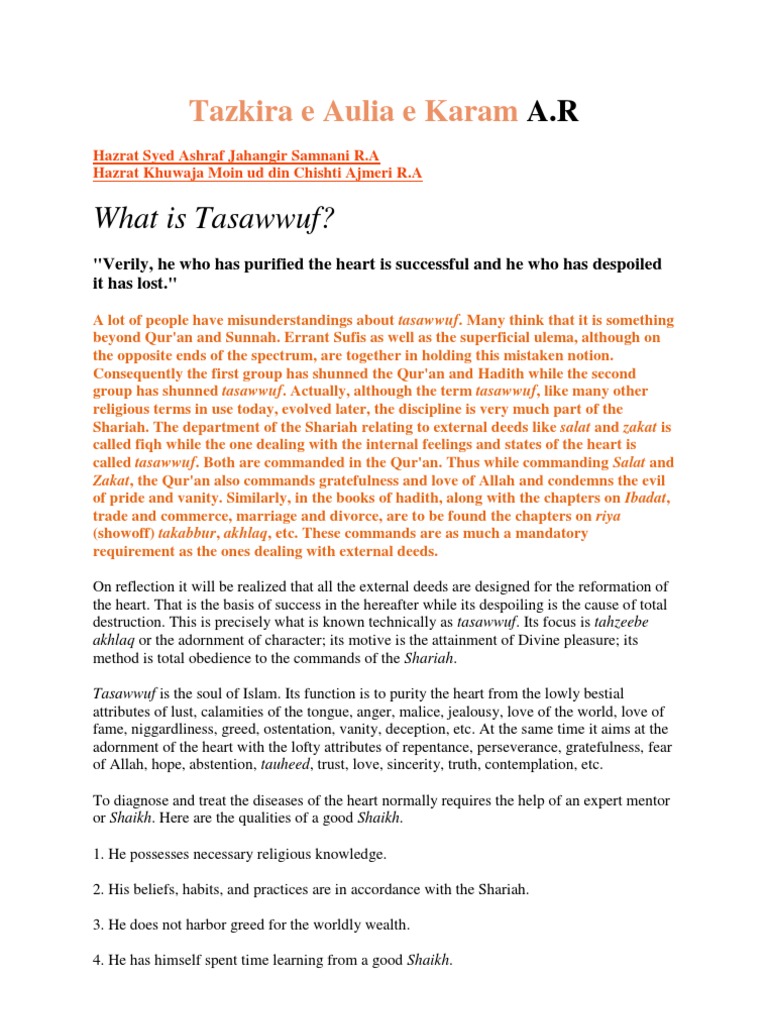 Tazkira e Aulia e Karam A.R

Hazrat Syed Ashraf Jahangir Samnani R.A
Hazrat Khuwaja Moin ud din Chishti Ajmeri R.A

What is Tasawwuf?

"Verily, he who has purified the heart is successful and he who has despoiled it has lost."

A lot of people have misunderstandings about tasawwuf. Many think that it is something beyond Qur'an and Sunnah. Errant Sufis as well as the superficial ulema, although on the opposite ends of the spectrum, are together in holding this mistaken notion. Consequently the first group has shunned the Qur'an and Hadith while the second group has shunned tasawwuf. Actually, although the term tasawwuf, like many other religious terms in use today, evolved later, the discipline is very much part of the Shariah. The department of the Shariah relating to external deeds like salat and zakat is called fiqh while the one dealing with the internal feelings and states of the heart is called tasawwuf. Both are commanded in the Qur'an. Thus while commanding Salat and Zakat, the Qur'an also commands gratefulness and love of Allah and condemns the evil of pride and vanity. Similarly, in the books of hadith, along with the chapters on Ibadat, trade and commerce, marriage and divorce, are to be found the chapters on riya (showoff) takabbur, akhlaq, etc. These commands are as much a mandatory requirement as the ones dealing with external deeds.

On reflection it will be realized that all the external deeds are designed for the reformation of the heart. That is the basis of success in the hereafter while its despoiling is the cause of total destruction. This is precisely what is known technically as tasawwuf. Its focus is tahzeebe akhlaq or the adornment of character; its motive is the attainment of Divine pleasure; its method is total obedience to the commands of the Shariah.

Tasawwuf is the soul of Islam. Its function is to purity the heart from the lowly bestial attributes of lust, calamities of the tongue, anger, malice, jealousy, love of the world, love of fame, niggardliness, greed, ostentation, vanity, deception, etc. At the same time it aims at the adornment of the heart with the lofty attributes of repentance, perseverance, gratefulness, fear of Allah, hope, abstention, tauheed, trust, love, sincerity, truth, contemplation, etc.

To diagnose and treat the diseases of the heart normally requires the help of an expert mentor or Shaikh. Here are the qualities of a good Shaikh.

1. He possesses necessary religious knowledge.

2. His beliefs, habits, and practices are in accordance with the Shariah.

3. He does not harbor greed for the worldly wealth.

4. He has himself spent time learning from a good Shaikh.